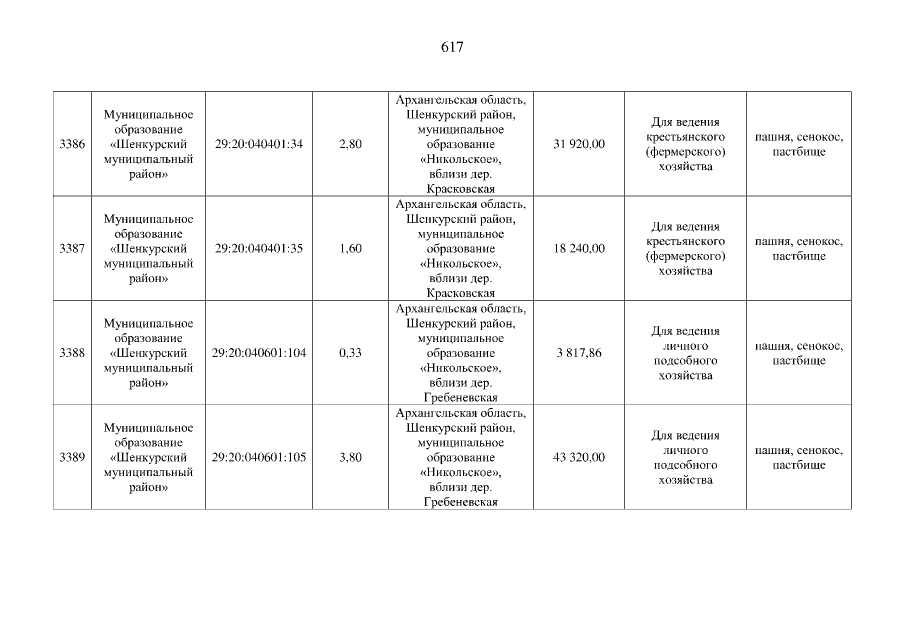 617

| | | | | | | | |
|---|---|---|---|---|---|---|---|
| 3386 | Муниципальное образование «Шенкурский муниципальный район» | 29:20:040401:34 | 2,80 | Архангельская область, Шенкурский район, муниципальное образование «Никольское», вблизи дер. Красковская | 31 920,00 | Для ведения крестьянского (фермерского) хозяйства | пашня, сенокос, пастбище |
| 3387 | Муниципальное образование «Шенкурский муниципальный район» | 29:20:040401:35 | 1,60 | Архангельская область, Шенкурский район, муниципальное образование «Никольское», вблизи дер. Красковская | 18 240,00 | Для ведения крестьянского (фермерского) хозяйства | пашня, сенокос, пастбище |
| 3388 | Муниципальное образование «Шенкурский муниципальный район» | 29:20:040601:104 | 0,33 | Архангельская область, Шенкурский район, муниципальное образование «Никольское», вблизи дер. Гребеневская | 3 817,86 | Для ведения личного подсобного хозяйства | пашня, сенокос, пастбище |
| 3389 | Муниципальное образование «Шенкурский муниципальный район» | 29:20:040601:105 | 3,80 | Архангельская область, Шенкурский район, муниципальное образование «Никольское», вблизи дер. Гребеневская | 43 320,00 | Для ведения личного подсобного хозяйства | пашня, сенокос, пастбище |